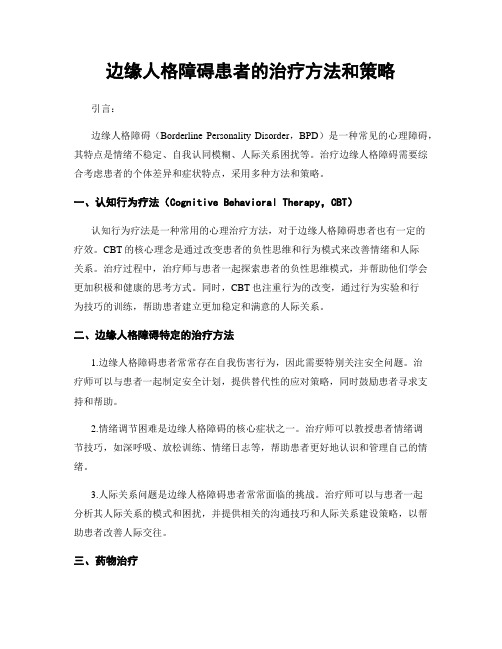 边缘人格障碍患者的治疗方法和策略

引言：

边缘人格障碍（Borderline Personality Disorder，BPD）是一种常见的心理障碍，其特点是情绪不稳定、自我认同模糊、人际关系困扰等。治疗边缘人格障碍需要综合考虑患者的个体差异和症状特点，采用多种方法和策略。

一、认知行为疗法（Cognitive Behavioral Therapy，CBT）

认知行为疗法是一种常用的心理治疗方法，对于边缘人格障碍患者也有一定的疗效。CBT的核心理念是通过改变患者的负性思维和行为模式来改善情绪和人际关系。治疗过程中，治疗师与患者一起探索患者的负性思维模式，并帮助他们学会更加积极和健康的思考方式。同时，CBT也注重行为的改变，通过行为实验和行为技巧的训练，帮助患者建立更加稳定和满意的人际关系。

二、边缘人格障碍特定的治疗方法

1.边缘人格障碍患者常常存在自我伤害行为，因此需要特别关注安全问题。治疗师可以与患者一起制定安全计划，提供替代性的应对策略，同时鼓励患者寻求支持和帮助。

2.情绪调节困难是边缘人格障碍的核心症状之一。治疗师可以教授患者情绪调节技巧，如深呼吸、放松训练、情绪日志等，帮助患者更好地认识和管理自己的情绪。

3.人际关系问题是边缘人格障碍患者常常面临的挑战。治疗师可以与患者一起分析其人际关系的模式和困扰，并提供相关的沟通技巧和人际关系建设策略，以帮助患者改善人际交往。

三、药物治疗